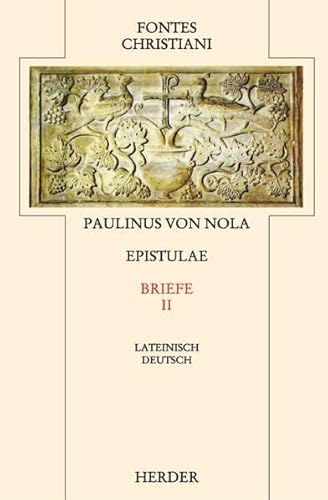 FONTES
CHRISTIANI

PAULINUS VON NOLA

EPISTULAE

BRIEFE
II

LATEINISCH
DEUTSCH

HERDER